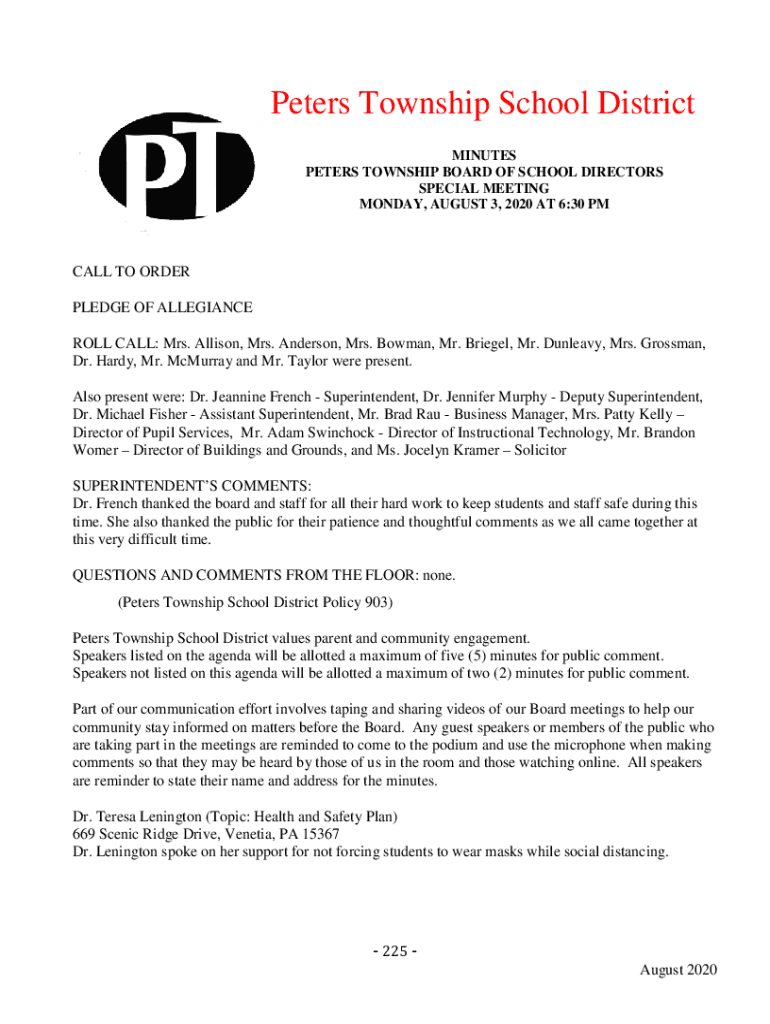 PT

Peters Township School District

MINUTES
PETERS TOWNSHIP BOARD OF SCHOOL DIRECTORS
SPECIAL MEETING
MONDAY, AUGUST 3, 2020 AT 6:30 PM

CALL TO ORDER

PLEDGE OF ALLEGIANCE

ROLL CALL: Mrs. Allison, Mrs. Anderson, Mrs. Bowman, Mr. Briegel, Mr. Dunleavy, Mrs. Grossman, Dr. Hardy, Mr. McMurray and Mr. Taylor were present.

Also present were: Dr. Jeannine French - Superintendent, Dr. Jennifer Murphy - Deputy Superintendent, Dr. Michael Fisher - Assistant Superintendent, Mr. Brad Rau - Business Manager, Mrs. Patty Kelly – Director of Pupil Services, Mr. Adam Swinchock - Director of Instructional Technology, Mr. Brandon Womer – Director of Buildings and Grounds, and Ms. Jocelyn Kramer – Solicitor

SUPERINTENDENT'S COMMENTS:
Dr. French thanked the board and staff for all their hard work to keep students and staff safe during this time. She also thanked the public for their patience and thoughtful comments as we all came together at this very difficult time.

QUESTIONS AND COMMENTS FROM THE FLOOR: none.

(Peters Township School District Policy 903)

Peters Township School District values parent and community engagement.
Speakers listed on the agenda will be allotted a maximum of five (5) minutes for public comment.
Speakers not listed on this agenda will be allotted a maximum of two (2) minutes for public comment.

Part of our communication effort involves taping and sharing videos of our Board meetings to help our community stay informed on matters before the Board. Any guest speakers or members of the public who are taking part in the meetings are reminded to come to the podium and use the microphone when making comments so that they may be heard by those of us in the room and those watching online. All speakers are reminder to state their name and address for the minutes.

Dr. Teresa Lenington (Topic: Health and Safety Plan)
669 Scenic Ridge Drive, Venetia, PA 15367
Dr. Lenington spoke on her support for not forcing students to wear masks while social distancing.

- 225 -

August 2020